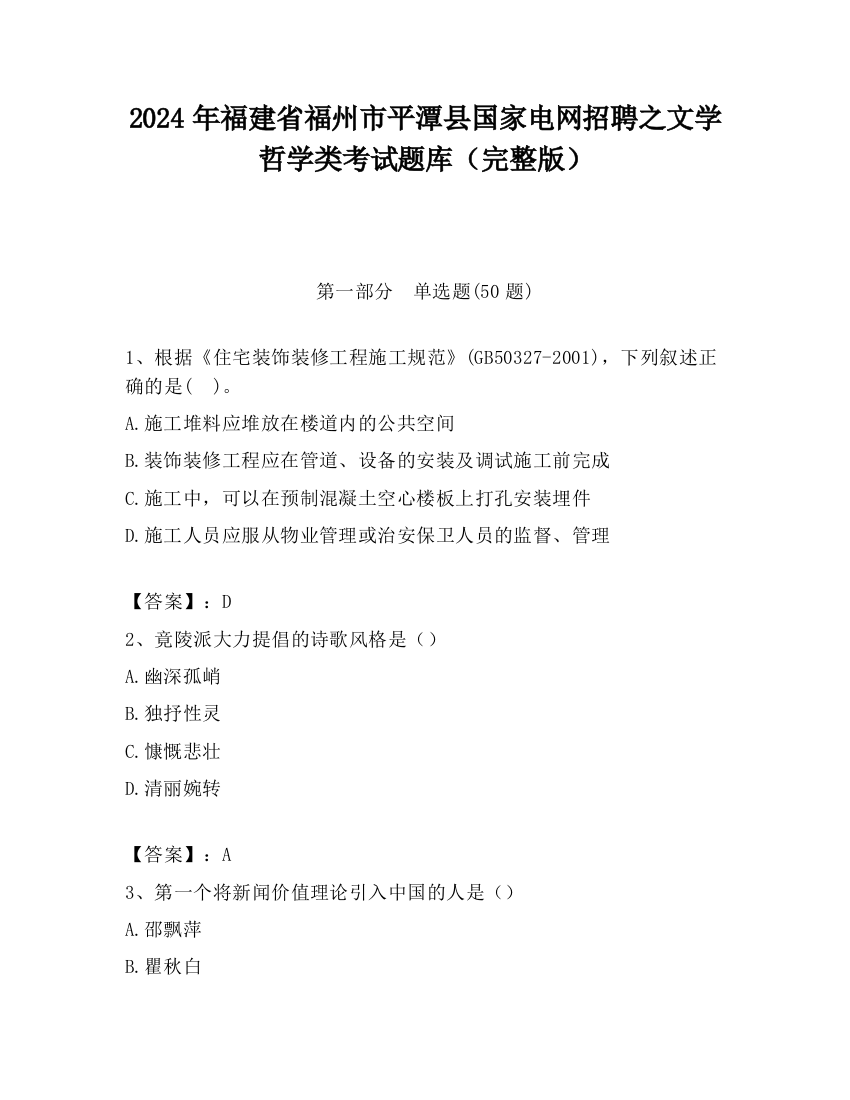 2024 年福建省福州市平潭县国家电网招聘之文学哲学类考试题库（完整版）

第一部分　单选题(50 题)

1、根据《住宅装饰装修工程施工规范》(GB50327-2001)，下列叙述正确的是(　)。

A.施工堆料应堆放在楼道内的公共空间

B.装饰装修工程应在管道、设备的安装及调试施工前完成

C.施工中，可以在预制混凝土空心楼板上打孔安装埋件

D.施工人员应服从物业管理或治安保卫人员的监督、管理

【答案】：D

2、竟陵派大力提倡的诗歌风格是（）

A.幽深孤峭

B.独抒性灵

C.慷慨悲壮

D.清丽婉转

【答案】：A

3、第一个将新闻价值理论引入中国的人是（）

A.邵飘萍

B.瞿秋白